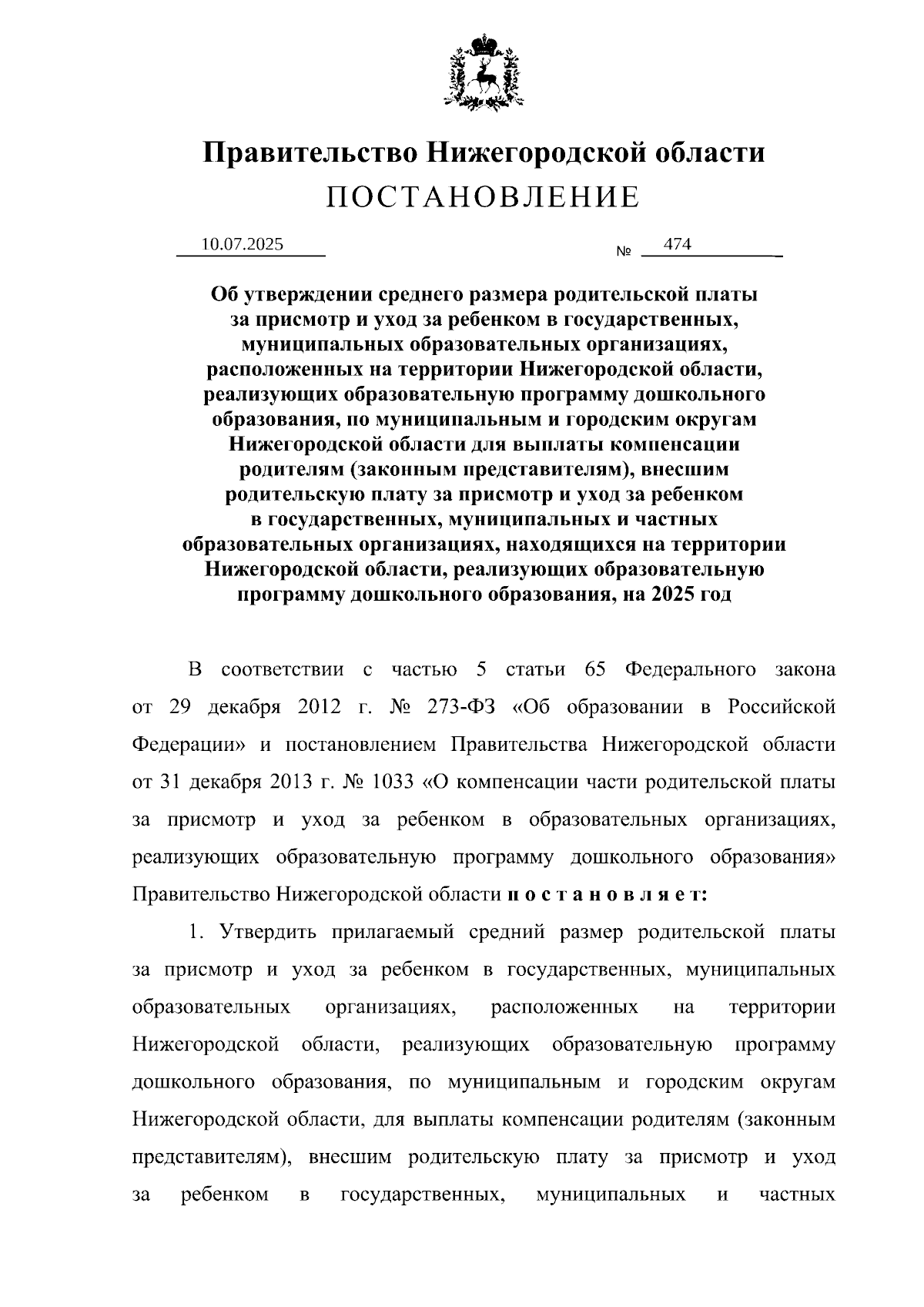 Правительство Нижегородской области
ПОСТАНОВЛЕНИЕ

10.07.2025 № 474

Об утверждении среднего размера родительской платы за присмотр и уход за ребенком в государственных, муниципальных образовательных организациях, расположенных на территории Нижегородской области, реализующих образовательную программу дошкольного образования, по муниципальным и городским округам Нижегородской области для выплаты компенсации родителям (законным представителям), внесшим родительскую плату за присмотр и уход за ребенком в государственных, муниципальных и частных образовательных организациях, находящихся на территории Нижегородской области, реализующих образовательную программу дошкольного образования, на 2025 год

В соответствии с частью 5 статьи 65 Федерального закона от 29 декабря 2012 г. № 273-ФЗ «Об образовании в Российской Федерации» и постановлением Правительства Нижегородской области от 31 декабря 2013 г. № 1033 «О компенсации части родительской платы за присмотр и уход за ребенком в образовательных организациях, реализующих образовательную программу дошкольного образования» Правительство Нижегородской области п о с т а н о в л я е т:

1. Утвердить прилагаемый средний размер родительской платы за присмотр и уход за ребенком в государственных, муниципальных образовательных организациях, расположенных на территории Нижегородской области, реализующих образовательную программу дошкольного образования, по муниципальным и городским округам Нижегородской области, для выплаты компенсации родителям (законным представителям), внесшим родительскую плату за присмотр и уход за ребенком в государственных, муниципальных и частных